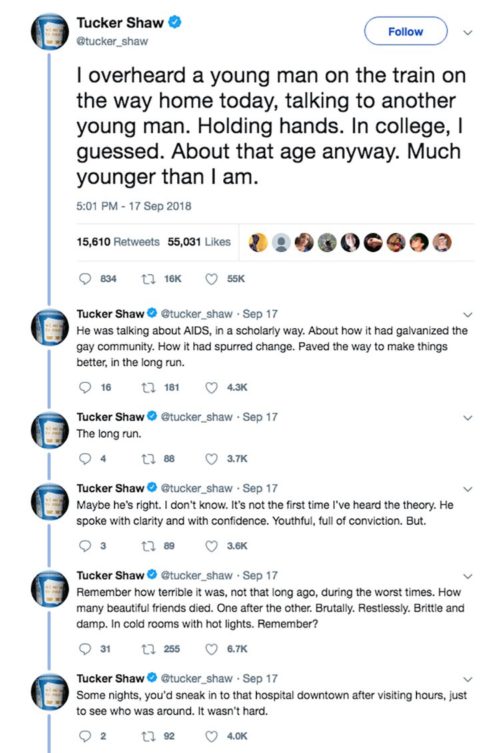 Tucker Shaw
@tucker_shaw

Follow

I overheard a young man on the train on the way home today, talking to another young man. Holding hands. In college, I guessed. About that age anyway. Much younger than I am.

5:01 PM - 17 Sep 2018

15,610 Retweets 55,031 Likes

834 16K 55K

Tucker Shaw @tucker_shaw · Sep 17
He was talking about AIDS, in a scholarly way. About how it had galvanized the gay community. How it had spurred change. Paved the way to make things better, in the long run.

16 181 4.3K

Tucker Shaw @tucker_shaw · Sep 17
The long run.

4 88 3.7K

Tucker Shaw @tucker_shaw · Sep 17
Maybe he's right. I don't know. It's not the first time I've heard the theory. He spoke with clarity and with confidence. Youthful, full of conviction. But.

3 89 3.6K

Tucker Shaw @tucker_shaw · Sep 17
Remember how terrible it was, not that long ago, during the worst times. How many beautiful friends died. One after the other. Brutally. Restlessly. Brittle and damp. In cold rooms with hot lights. Remember?

31 255 6.7K

Tucker Shaw @tucker_shaw · Sep 17
Some nights, you'd sneak in to that hospital downtown after visiting hours, just to see who was around. It wasn't hard.

2 92 4.0K